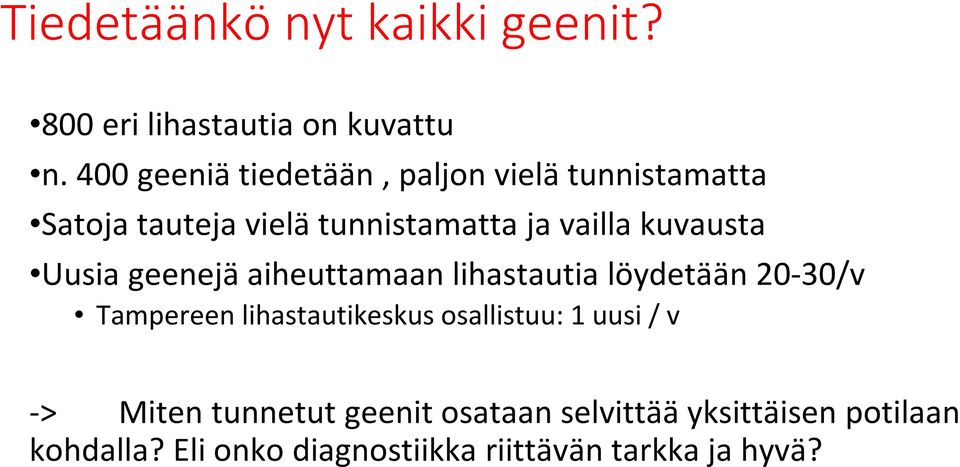 Tiedetäänkö nyt kaikki geenit?

•800 eri lihastautia on kuvattu

•n. 400 geeniä tiedetään , paljon vielä tunnistamatta

•Satoja tauteja vielä tunnistamatta ja vailla kuvausta

•Uusia geenejä aiheuttamaan lihastautia löydetään 20-30/v

• Tampereen lihastautikeskus osallistuu: 1 uusi / v

-> Miten tunnetut geenit osataan selvittää yksittäisen potilaan kohdalla? Eli onko diagnostiikka riittävän tarkka ja hyvä?